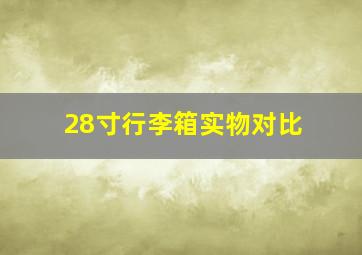 28寸行李箱实物对比